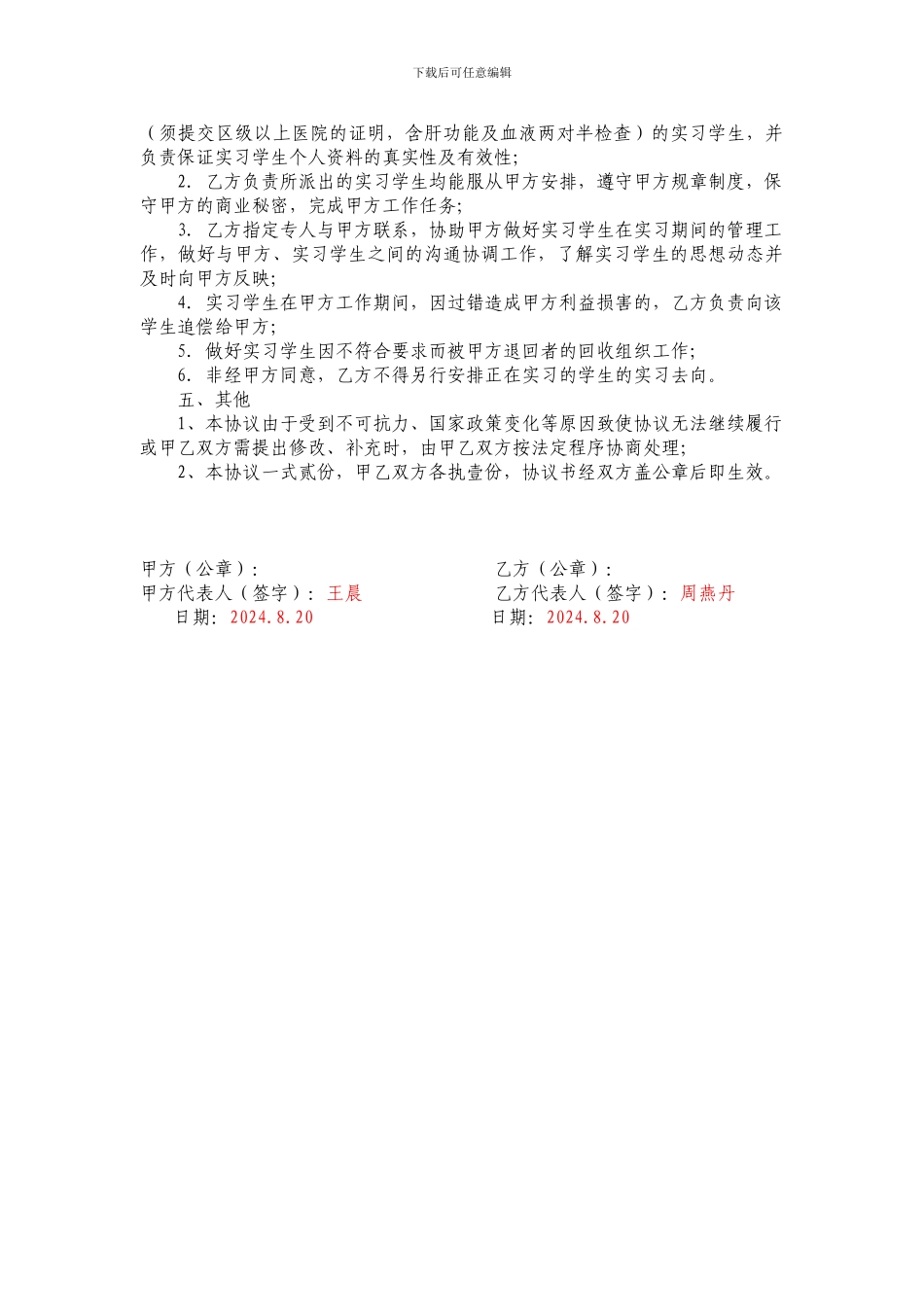 下载后可任意编辑

（须提交区级以上医院的证明，含肝功能及血液两对半检查）的实习学生，并负责保证实习学生个人资料的真实性及有效性；

2. 乙方负责所派出的实习学生均能服从甲方安排，遵守甲方规章制度，保守甲方的商业秘密，完成甲方工作任务；

3. 乙方指定专人与甲方联系，协助甲方做好实习学生在实习期间的管理工作，做好与甲方、实习学生之间的沟通协调工作，了解实习学生的思想动态并及时向甲方反映；

4. 实习学生在甲方工作期间，因过错造成甲方利益损害的，乙方负责向该学生追偿给甲方；

5. 做好实习学生因不符合要求而被甲方退回者的回收组织工作；

6. 非经甲方同意，乙方不得另行安排正在实习的学生的实习去向。

五、其他

1、本协议由于受到不可抗力、国家政策变化等原因致使协议无法继续履行或甲乙双方需提出修改、补充时，由甲乙双方按法定程序协商处理；

2、本协议一式贰份，甲乙双方各执壹份，协议书经双方盖公章后即生效。

甲方（公章）：
甲方代表人（签字）：王晨
日期：2024.8.20

乙方（公章）：
乙方代表人（签字）：周燕丹
日期：2024.8.20